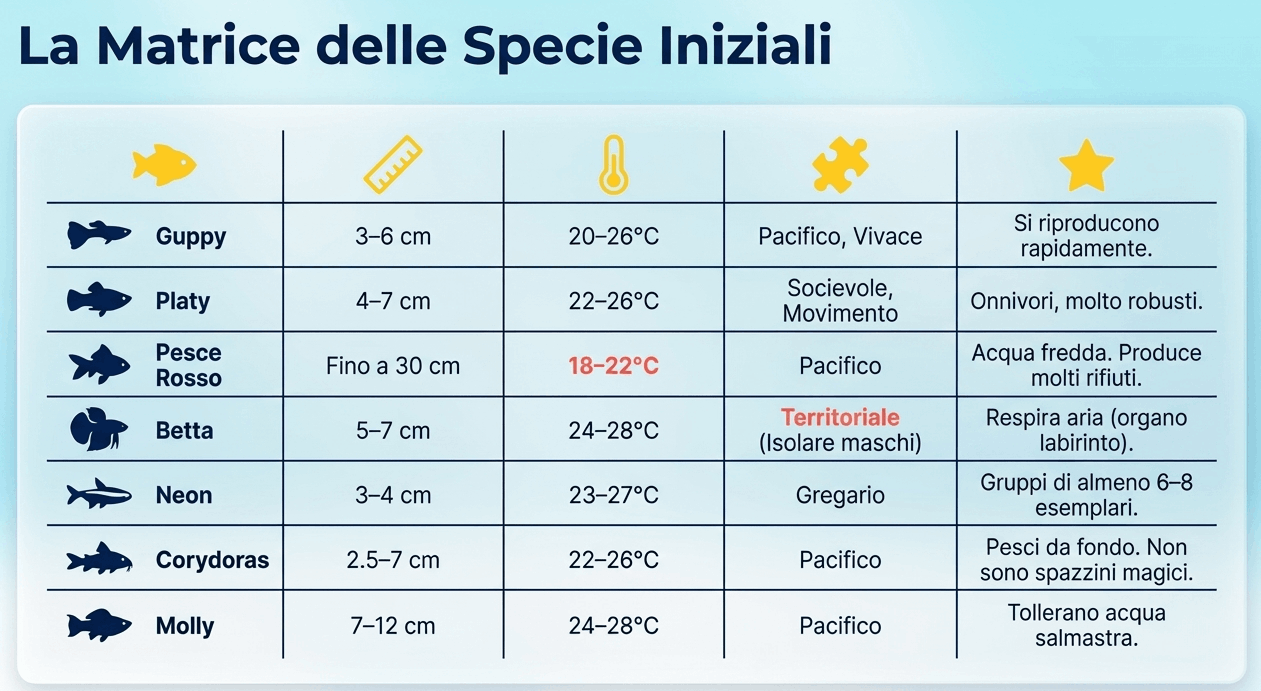 La Matrice delle Specie Iniziali

| | | | | |
|---|---|---|---|---|
| Guppy | 3–6 cm | 20–26°C | Pacifico, Vivace | Si riproducono rapidamente. |
| Platy | 4–7 cm | 22–26°C | Socievole, Movimento | Onnivori, molto robusti. |
| Pesce Rosso | Fino a 30 cm | 18–22°C | Pacifico | Acqua fredda. Produce molti rifiuti. |
| Betta | 5–7 cm | 24–28°C | Territoriale (Isolare maschi) | Respira aria (organo labirinto). |
| Neon | 3–4 cm | 23–27°C | Gregario | Gruppi di almeno 6–8 esemplari. |
| Corydoras | 2.5–7 cm | 22–26°C | Pacifico | Pesci da fondo. Non sono spazzini magici. |
| Molly | 7–12 cm | 24–28°C | Pacifico | Tollerano acqua salmastra. |